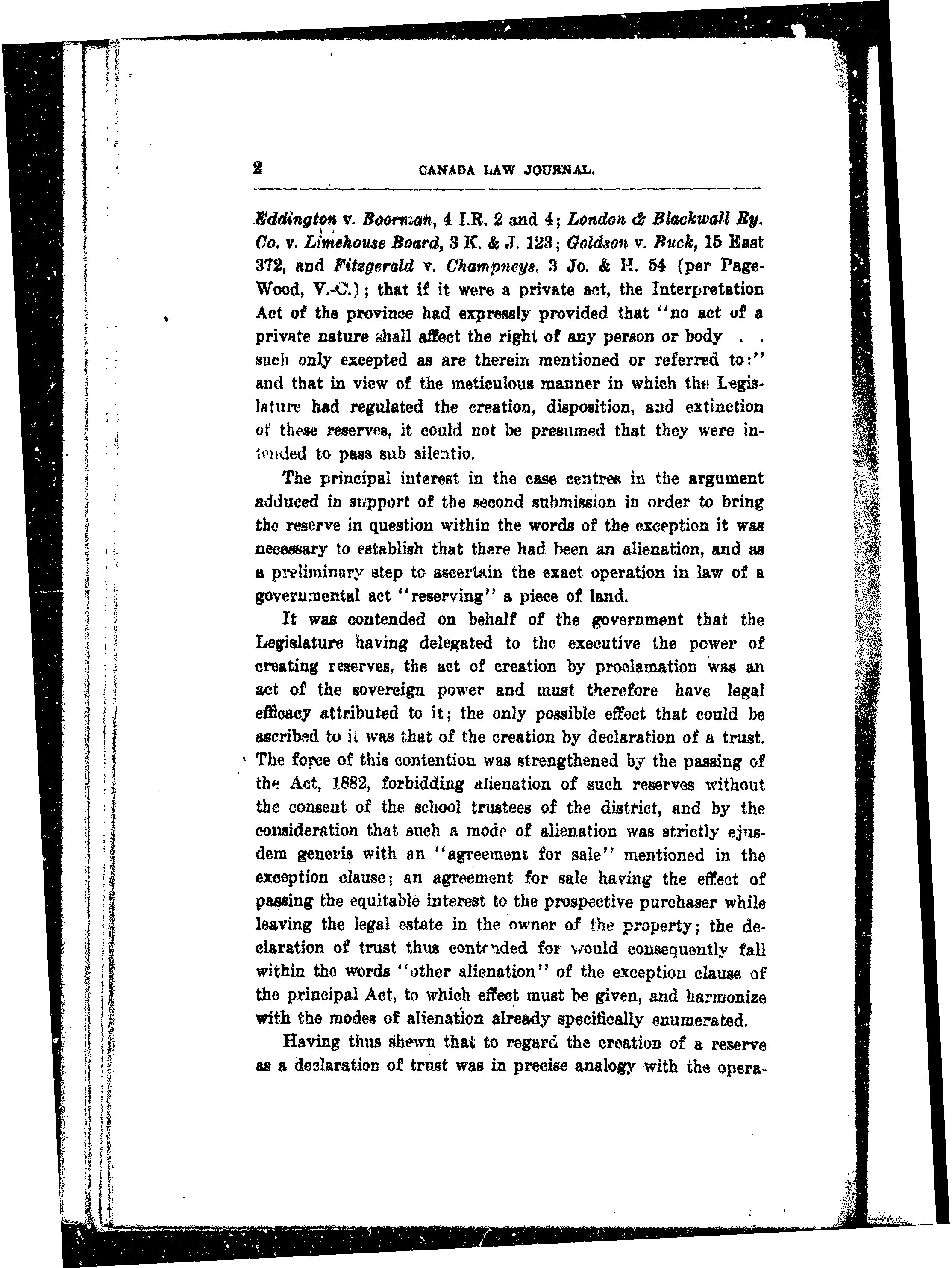 2 CANADA LAW JOURNAL.

Eddington v. Boorman, 4 I.R. 2 and 4; London & Blackwall Ry. Co. v. Limehouse Board, 3 K. & J. 123; Goldson v. Buck, 15 East 372, and Fitzgerald v. Champneys, 3 Jo. & H. 54 (per Page-Wood, V.-C.); that if it were a private act, the Interpretation Act of the province had expressly provided that "no act of a private nature shall affect the right of any person or body . . such only excepted as are therein mentioned or referred to:" and that in view of the meticulous manner in which the Legislature had regulated the creation, disposition, and extinction of these reserves, it could not be presumed that they were intended to pass sub silentio.

The principal interest in the case centres in the argument adduced in support of the second submission in order to bring the reserve in question within the words of the exception it was necessary to establish that there had been an alienation, and as a preliminary step to ascertain the exact operation in law of a governmental act "reserving" a piece of land.

It was contended on behalf of the government that the Legislature having delegated to the executive the power of creating reserves, the act of creation by proclamation was an act of the sovereign power and must therefore have legal efficacy attributed to it; the only possible effect that could be ascribed to it was that of the creation by declaration of a trust. The force of this contention was strengthened by the passing of the Act, 1882, forbidding alienation of such reserves without the consent of the school trustees of the district, and by the consideration that such a mode of alienation was strictly ejusdem generis with an "agreement for sale" mentioned in the exception clause; an agreement for sale having the effect of passing the equitable interest to the prospective purchaser while leaving the legal estate in the owner of the property; the declaration of trust thus contended for would consequently fall within the words "other alienation" of the exception clause of the principal Act, to which effect must be given, and harmonize with the modes of alienation already specifically enumerated.

Having thus shewn that to regard the creation of a reserve as a declaration of trust was in precise analogy with the opera-